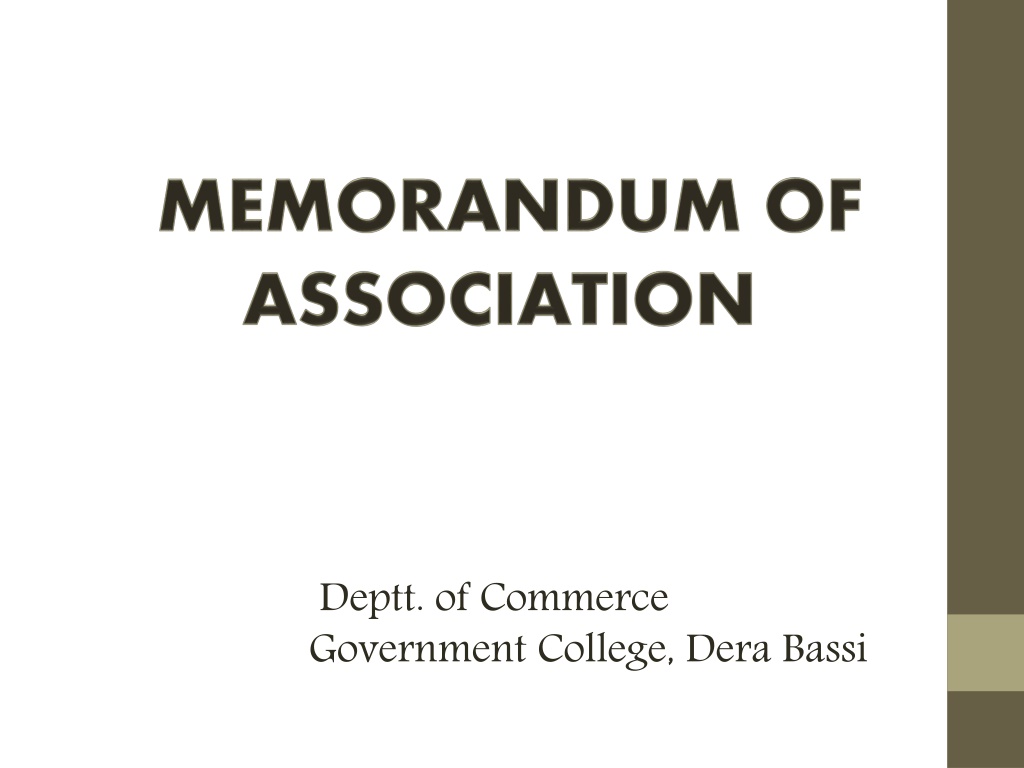 MEMORANDUM OF ASSOCIATION

Deptt. of Commerce
Government College, Dera Bassi